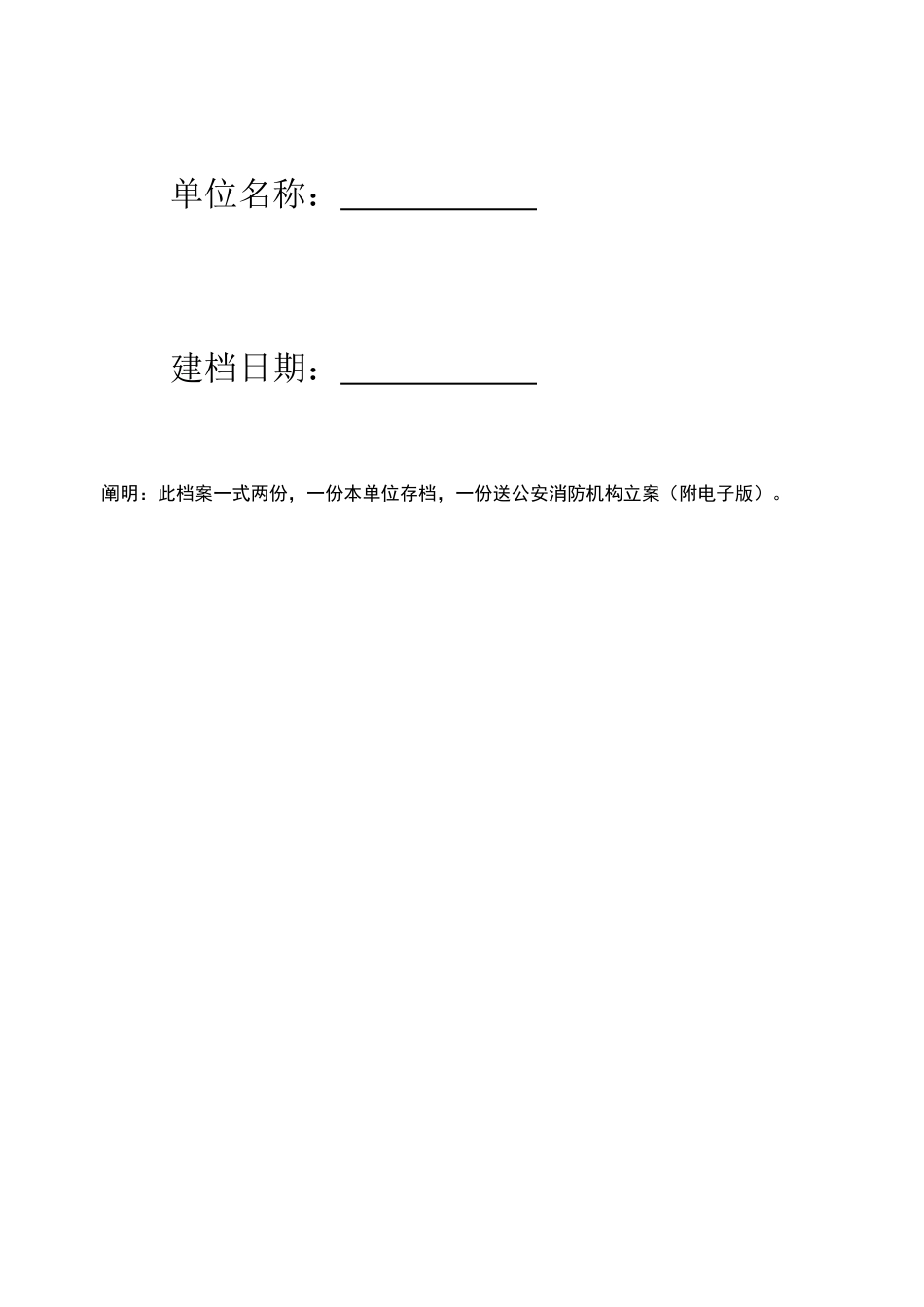 单位名称：____________

建档日期：____________

阐明：此档案一式两份，一份本单位存档，一份送公安消防机构立案（附电子版）。